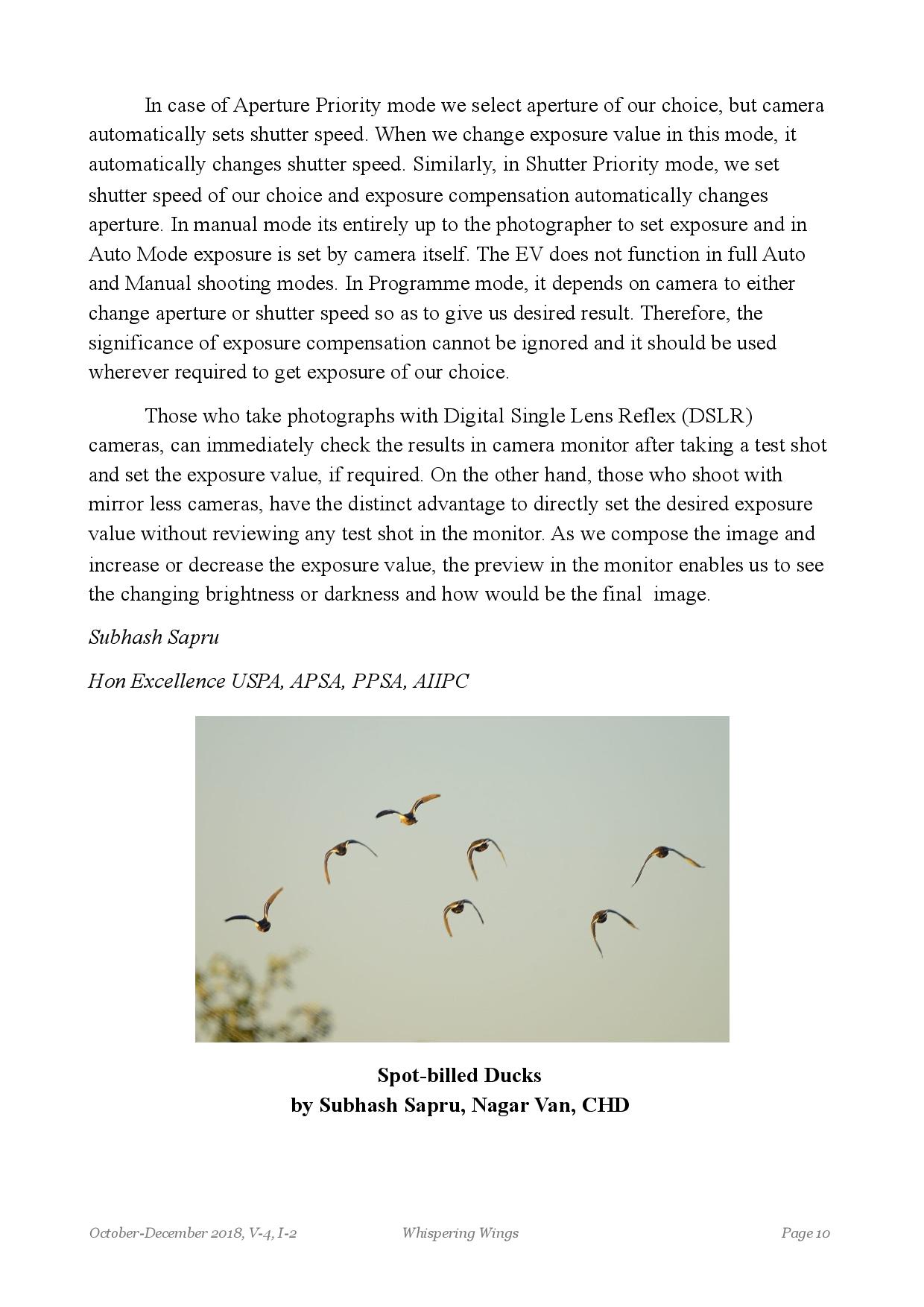 In case of Aperture Priority mode we select aperture of our choice, but camera automatically sets shutter speed. When we change exposure value in this mode, it automatically changes shutter speed. Similarly, in Shutter Priority mode, we set shutter speed of our choice and exposure compensation automatically changes aperture. In manual mode its entirely up to the photographer to set exposure and in Auto Mode exposure is set by camera itself. The EV does not function in full Auto and Manual shooting modes. In Programme mode, it depends on camera to either change aperture or shutter speed so as to give us desired result. Therefore, the significance of exposure compensation cannot be ignored and it should be used wherever required to get exposure of our choice.

Those who take photographs with Digital Single Lens Reflex (DSLR) cameras, can immediately check the results in camera monitor after taking a test shot and set the exposure value, if required. On the other hand, those who shoot with mirror less cameras, have the distinct advantage to directly set the desired exposure value without reviewing any test shot in the monitor. As we compose the image and increase or decrease the exposure value, the preview in the monitor enables us to see the changing brightness or darkness and how would be the final image.

Subhash Sapru

Hon Excellence USPA, APSA, PPSA, AIIPC

Spot-billed Ducks
by Subhash Sapru, Nagar Van, CHD

October-December 2018, V-4, I-2 Whispering Wings Page 10